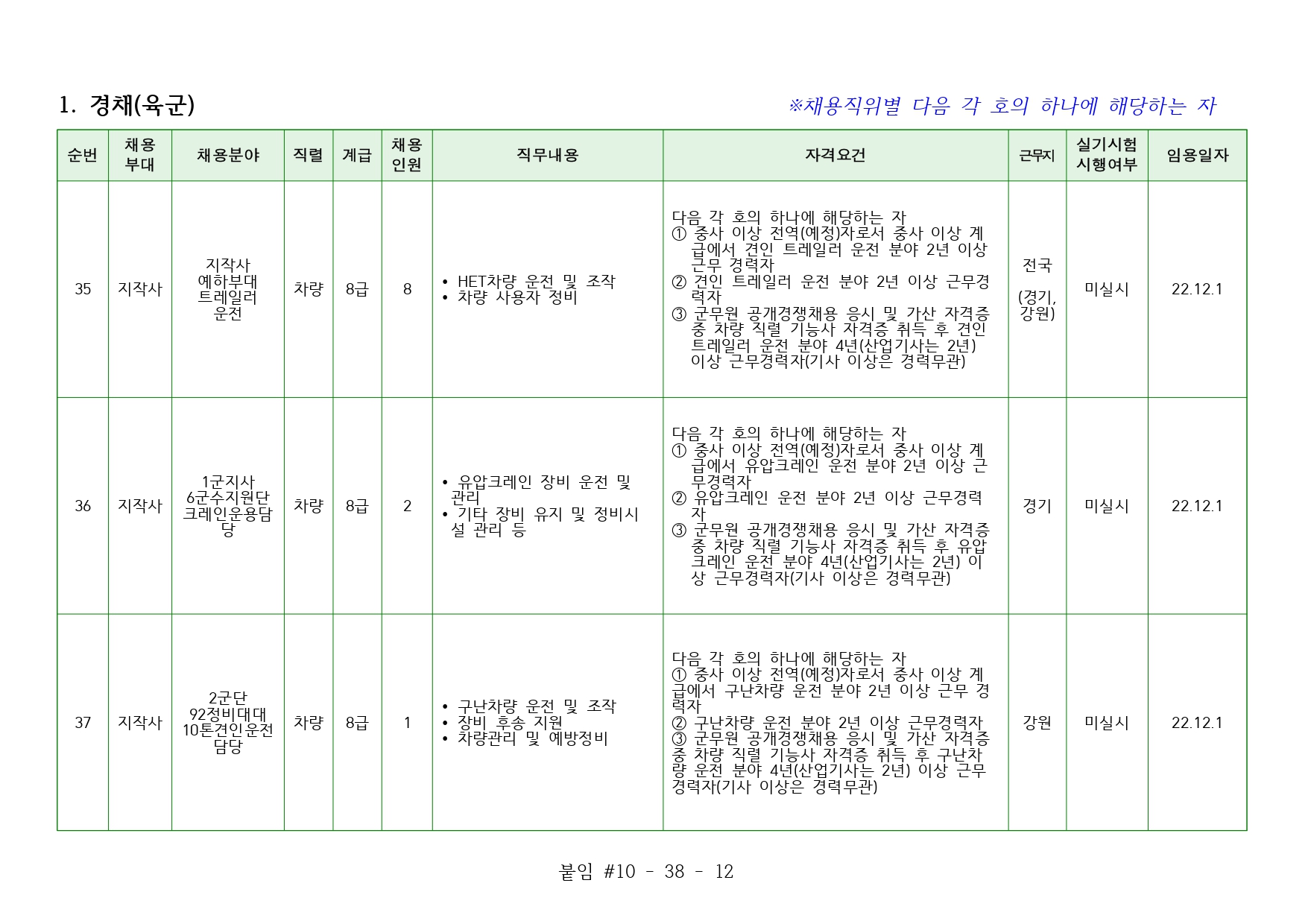 1. 경채(육군)

※채용직위별 다음 각 호의 하나에 해당하는 자

| 순번 | 채용부대 | 채용분야 | 직렬 | 계급 | 채용인원 | 직무내용 | 자격요건 | 근무지 | 실기시험 시행여부 | 임용일자 |
|---|---|---|---|---|---|---|---|---|---|---|
| 35 | 지작사 | 지작사 예하부대 트레일러 운전 | 차량 | 8급 | 8 | • HET차량 운전 및 조작 • 차량 사용자 정비 | 다음 각 호의 하나에 해당하는 자 ① 중사 이상 전역(예정)자로서 중사 이상 계급에서 견인 트레일러 운전 분야 2년 이상 근무 경력자 ② 견인 트레일러 운전 분야 2년 이상 근무경력자 ③ 군무원 공개경쟁채용 응시 및 가산 자격증 중 차량 직렬 기능사 자격증 취득 후 견인 트레일러 운전 분야 4년(산업기사는 2년) 이상 근무경력자(기사 이상은 경력무관) | 전국 (경기, 강원) | 미실시 | 22.12.1 |
| 36 | 지작사 | 1군지사 6군수지원단 크레인운용담당 | 차량 | 8급 | 2 | • 유압크레인 장비 운전 및 관리 • 기타 장비 유지 및 정비시설 관리 등 | 다음 각 호의 하나에 해당하는 자 ① 중사 이상 전역(예정)자로서 중사 이상 계급에서 유압크레인 운전 분야 2년 이상 근무경력자 ② 유압크레인 운전 분야 2년 이상 근무경력자 ③ 군무원 공개경쟁채용 응시 및 가산 자격증 중 차량 직렬 기능사 자격증 취득 후 유압크레인 운전 분야 4년(산업기사는 2년) 이상 근무경력자(기사 이상은 경력무관) | 경기 | 미실시 | 22.12.1 |
| 37 | 지작사 | 2군단 92정비대대 10톤견인운전담당 | 차량 | 8급 | 1 | • 구난차량 운전 및 조작 • 장비 후송 지원 • 차량관리 및 예방정비 | 다음 각 호의 하나에 해당하는 자 ① 중사 이상 전역(예정)자로서 중사 이상 계급에서 구난차량 운전 분야 2년 이상 근무 경력자 ② 구난차량 운전 분야 2년 이상 근무경력자 ③ 군무원 공개경쟁채용 응시 및 가산 자격증 중 차량 직렬 기능사 자격증 취득 후 구난차량 운전 분야 4년(산업기사는 2년) 이상 근무경력자(기사 이상은 경력무관) | 강원 | 미실시 | 22.12.1 |

붙임 #10 - 38 - 12